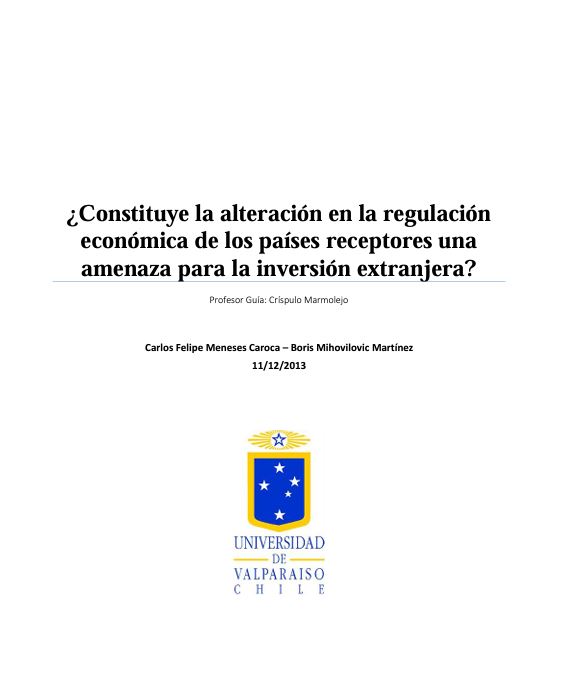 ¿Constituye la alteración en la regulación económica de los países receptores una amenaza para la inversión extranjera?

Profesor Guía: Críspulo Marmolejo

Carlos Felipe Meneses Caroca – Boris Mihovilovic Martínez
11/12/2013

UNIVERSIDAD
DE
VALPARAISO
CHILE